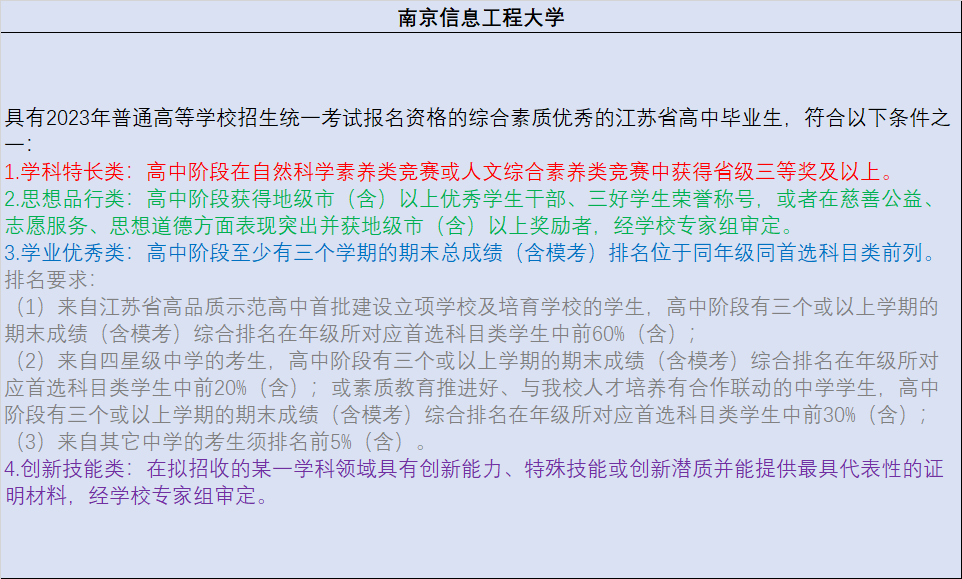 南京信息工程大学

具有2023年普通高等学校招生统一考试报名资格的综合素质优秀的江苏省高中毕业生，符合以下条件之一：
1.学科特长类：高中阶段在自然科学素养类竞赛或人文综合素养类竞赛中获得省级三等奖及以上。
2.思想品行类：高中阶段获得地级市（含）以上优秀学生干部、三好学生荣誉称号，或者在慈善公益、志愿服务、思想道德方面表现突出并获地级市（含）以上奖励者，经学校专家组审定。
3.学业优秀类：高中阶段至少有三个学期的期末总成绩（含模考）排名位于同年级同首选科目类前列。
排名要求：
（1）来自江苏省高品质示范高中首批建设立项学校及培育学校的学生，高中阶段有三个或以上学期的期末成绩（含模考）综合排名在年级所对应首选科目类学生中前60%（含）；
（2）来自四星级中学的考生，高中阶段有三个或以上学期的期末成绩（含模考）综合排名在年级所对应首选科目类学生中前20%（含）；或素质教育推进好、与我校人才培养有合作联动的中学学生，高中阶段有三个或以上学期的期末成绩（含模考）综合排名在年级所对应首选科目类学生中前30%（含）；
（3）来自其它中学的考生须排名前5%（含）。
4.创新技能类：在拟招收的某一学科领域具有创新能力、特殊技能或创新潜质并能提供最具代表性的证明材料，经学校专家组审定。